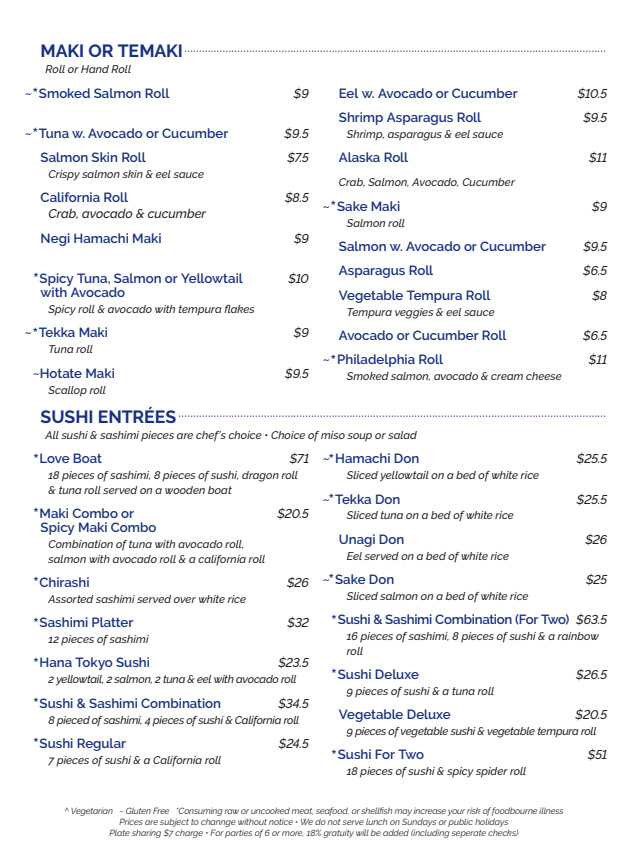 MAKI OR TEMAKI
Roll or Hand Roll

~*Smoked Salmon Roll $9

~*Tuna w. Avocado or Cucumber $9.5

Salmon Skin Roll $7.5
Crispy salmon skin & eel sauce

California Roll $8.5
Crab, avocado & cucumber

Negi Hamachi Maki $9

*Spicy Tuna, Salmon or Yellowtail with Avocado $10
Spicy roll & avocado with tempura flakes

~*Tekka Maki $9
Tuna roll

~Hotate Maki $9.5
Scallop roll

Eel w. Avocado or Cucumber $10.5

Shrimp Asparagus Roll $9.5
Shrimp, asparagus & eel sauce

Alaska Roll $11
Crab, Salmon, Avocado, Cucumber

~*Sake Maki $9
Salmon roll

Salmon w. Avocado or Cucumber $9.5

Asparagus Roll $6.5

Vegetable Tempura Roll $8
Tempura veggies & eel sauce

Avocado or Cucumber Roll $6.5

~*Philadelphia Roll $11
Smoked salmon, avocado & cream cheese

SUSHI ENTRÉES
All sushi & sashimi pieces are chef's choice • Choice of miso soup or salad

*Love Boat $71
18 pieces of sashimi, 8 pieces of sushi, dragon roll & tuna roll served on a wooden boat

*Maki Combo or Spicy Maki Combo $20.5
Combination of tuna with avocado roll, salmon with avocado roll & a california roll

*Chirashi $26
Assorted sashimi served over white rice

*Sashimi Platter $32
12 pieces of sashimi

*Hana Tokyo Sushi $23.5
2 yellowtail, 2 salmon, 2 tuna & eel with avocado roll

*Sushi & Sashimi Combination $34.5
8 pieced of sashimi, 4 pieces of sushi & California roll

*Sushi Regular $24.5
7 pieces of sushi & a California roll

~*Hamachi Don $25.5
Sliced yellowtail on a bed of white rice

~*Tekka Don $25.5
Sliced tuna on a bed of white rice

Unagi Don $26
Eel served on a bed of white rice

~*Sake Don $25
Sliced salmon on a bed of white rice

*Sushi & Sashimi Combination (For Two) $63.5
16 pieces of sashimi, 8 pieces of sushi & a rainbow roll

*Sushi Deluxe $26.5
9 pieces of sushi & a tuna roll

Vegetable Deluxe $20.5
9 pieces of vegetable sushi & vegetable tempura roll

*Sushi For Two $51
18 pieces of sushi & spicy spider roll

^ Vegetarian ~ Gluten Free *Consuming raw or uncooked meat, seafood, or shellfish may increase your risk of foodbourne illness
Prices are subject to channge without notice • We do not serve lunch on Sundays or public holidays
Plate sharing $7 charge • For parties of 6 or more, 18% gratuity will be added (including seperate checks)